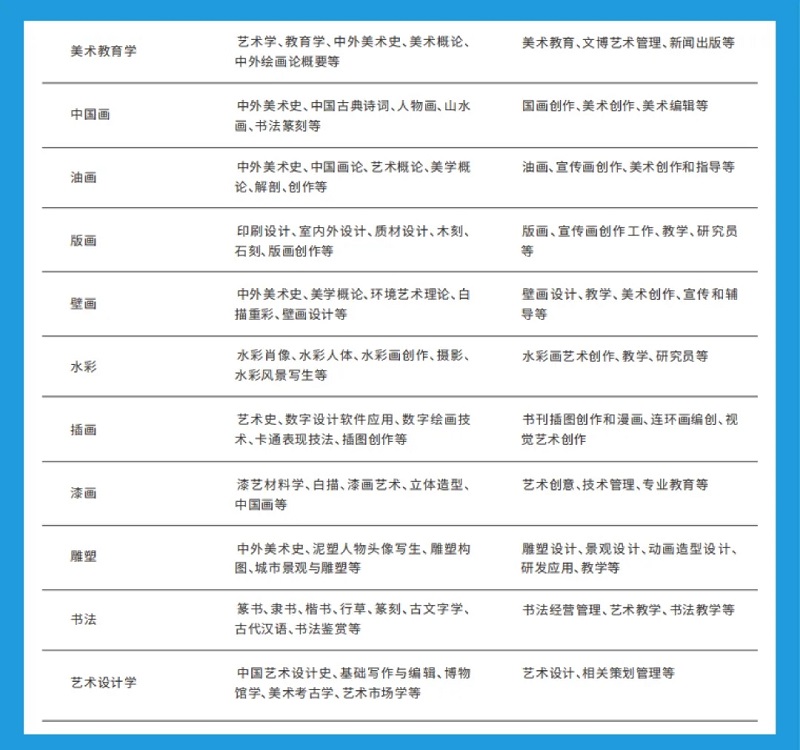 | | | |
|---|---|---|
| 美术教育学 | 艺术学、教育学、中外美术史、美术概论、中外绘画论概要等 | 美术教育、文博艺术管理、新闻出版等 |
| 中国画 | 中外美术史、中国古典诗词、人物画、山水画、书法篆刻等 | 国画创作、美术创作、美术编辑等 |
| 油画 | 中外美术史、中国画论、艺术概论、美学概论、解剖、创作等 | 油画、宣传画创作、美术创作和指导等 |
| 版画 | 印刷设计、室内外设计、质材设计、木刻、石刻、版画创作等 | 版画、宣传画创作工作、教学、研究员等 |
| 壁画 | 中外美术史、美学概论、环境艺术理论、白描重彩、壁画设计等 | 壁画设计、教学、美术创作、宣传和辅导等 |
| 水彩 | 水彩肖像、水彩人体、水彩画创作、摄影、水彩风景写生等 | 水彩画艺术创作、教学、研究员等 |
| 插画 | 艺术史、数字设计软件应用、数字绘画技术、卡通表现技法、插图创作等 | 书刊插图创作和漫画、连环画编创、视觉艺术创作 |
| 漆画 | 漆艺材料学、白描、漆画艺术、立体造型、中国画等 | 艺术创意、技术管理、专业教育等 |
| 雕塑 | 中外美术史、泥塑人物头像写生、雕塑构图、城市景观与雕塑等 | 雕塑设计、景观设计、动画造型设计、研发应用、教学等 |
| 书法 | 篆书、隶书、楷书、行草、篆刻、古文字学、古代汉语、书法鉴赏等 | 书法经营管理、艺术教学、书法教学等 |
| 艺术设计学 | 中国艺术设计史、基础写作与编辑、博物馆学、美术考古学、艺术市场学等 | 艺术设计、相关策划管理等 |